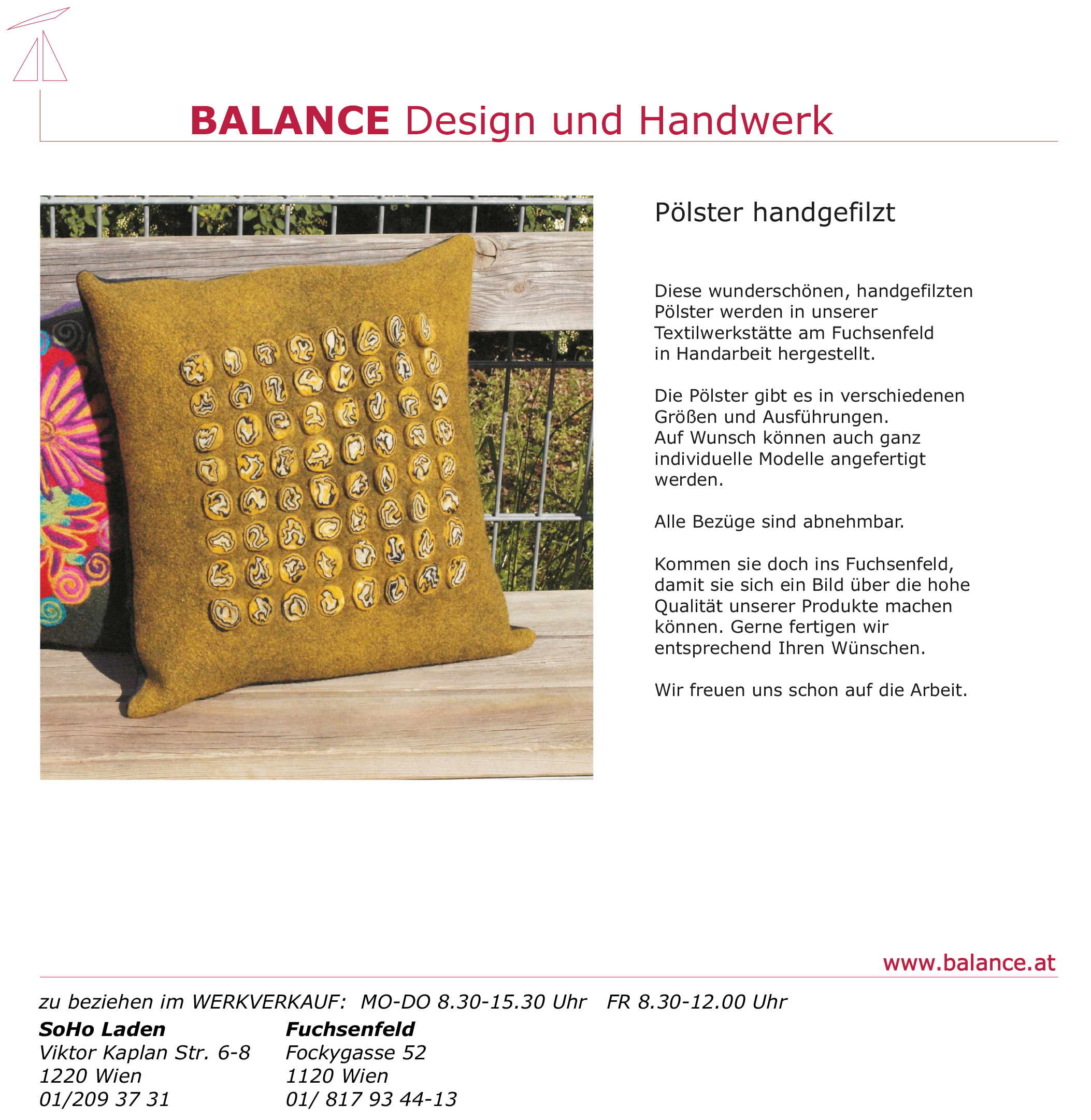 BALANCE Design und Handwerk

Pölster handgefilzt

Diese wunderschönen, handgefilzten Pölster werden in unserer Textilwerkstätte am Fuchsenfeld in Handarbeit hergestellt.

Die Pölster gibt es in verschiedenen Größen und Ausführungen. Auf Wunsch können auch ganz individuelle Modelle angefertigt werden.

Alle Bezüge sind abnehmbar.

Kommen sie doch ins Fuchsenfeld, damit sie sich ein Bild über die hohe Qualität unserer Produkte machen können. Gerne fertigen wir entsprechend Ihren Wünschen.

Wir freuen uns schon auf die Arbeit.

www.balance.at

zu beziehen im WERKVERKAUF: MO-DO 8.30-15.30 Uhr FR 8.30-12.00 Uhr

SoHo Laden
Viktor Kaplan Str. 6-8
1220 Wien
01/209 37 31

Fuchsenfeld
Fockygasse 52
1120 Wien
01/ 817 93 44-13